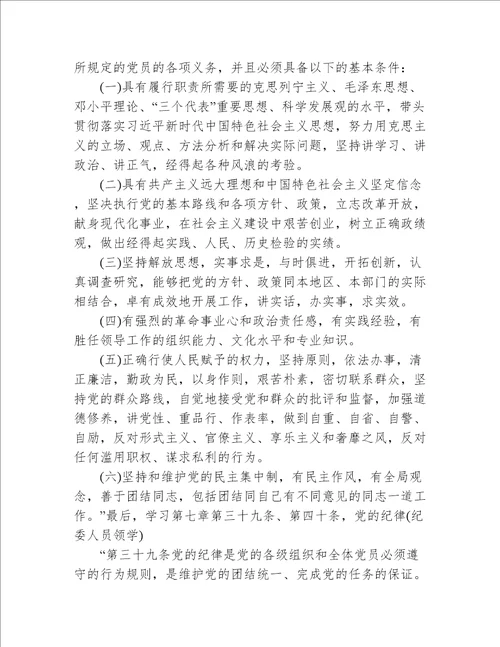 所规定的党员的各项义务，并且必须具备以下的基本条件：

(一)具有履行职责所需要的克思列宁主义、毛泽东思想、邓小平理论、“三个代表”重要思想、科学发展观的水平，带头贯彻落实习近平新时代中国特色社会主义思想，努力用克思主义的立场、观点、方法分析和解决实际问题，坚持讲学习、讲政治、讲正气，经得起各种风浪的考验。

(二)具有共产主义远大理想和中国特色社会主义坚定信念，坚决执行党的基本路线和各项方针、政策，立志改革开放，献身现代化事业，在社会主义建设中艰苦创业，树立正确政绩观，做出经得起实践、人民、历史检验的实绩。

(三)坚持解放思想，实事求是，与时俱进，开拓创新，认真调查研究，能够把党的方针、政策同本地区、本部门的实际相结合，卓有成效地开展工作，讲实话，办实事，求实效。

(四)有强烈的革命事业心和政治责任感，有实践经验，有胜任领导工作的组织能力、文化水平和专业知识。

(五)正确行使人民赋予的权力，坚持原则，依法办事，清正廉洁，勤政为民，以身作则，艰苦朴素，密切联系群众，坚持党的群众路线，自觉地接受党和群众的批评和监督，加强道德修养，讲党性、重品行、作表率，做到自重、自省、自警、自励，反对形式主义、官僚主义、享乐主义和奢靡之风，反对任何滥用职权、谋求私利的行为。

(六)坚持和维护党的民主集中制，有民主作风，有全局观念，善于团结同志，包括团结同自己有不同意见的同志一道工作。”最后，学习第七章第三十九条、第四十条，党的纪律(纪委人员领学)

“第三十九条党的纪律是党的各级组织和全体党员必须遵守的行为规则，是维护党的团结统一、完成党的任务的保证。